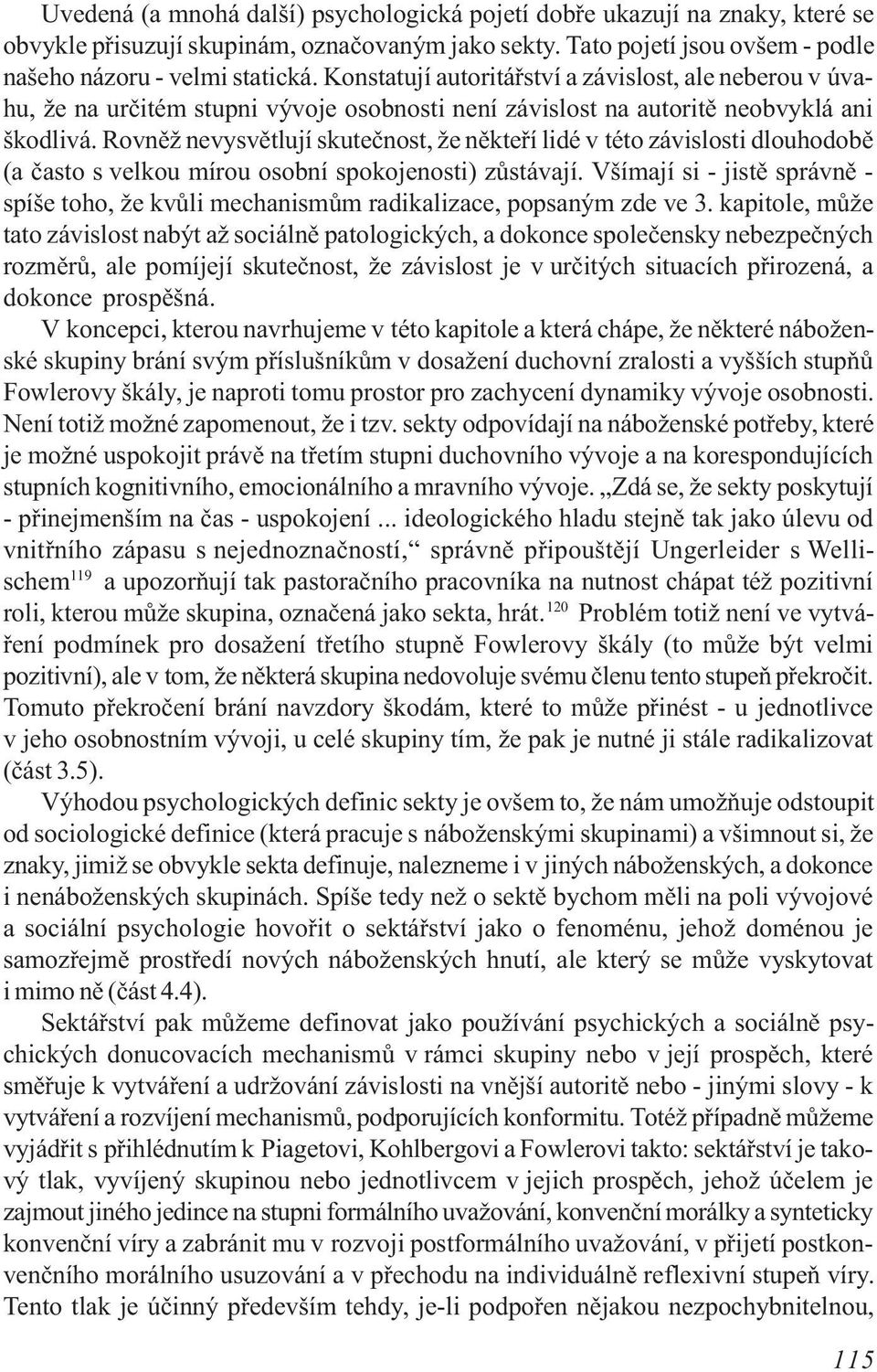 Uvedená (a mnohá další) psychologická pojetí dobře ukazují na znaky, které se obvykle přisuzují skupinám, označovaným jako sekty. Tato pojetí jsou ovšem - podle našeho názoru - velmi statická. Konstatují autoritářství a závislost, ale neberou v úvahu, že na určitém stupni vývoje osobnosti není závislost na autoritě neobvyklá ani škodlivá. Rovněž nevysvětlují skutečnost, že někteří lidé v této závislosti dlouhodobě (a často s velkou mírou osobní spokojenosti) zůstávají. Všímají si - jistě správně - spíše toho, že kvůli mechanismům radikalizace, popsaným zde ve 3. kapitole, může tato závislost nabýt až sociálně patologických, a dokonce společensky nebezpečných rozměrů, ale pomíjejí skutečnost, že závislost je v určitých situacích přirozená, a dokonce prospěšná.

V koncepci, kterou navrhujeme v této kapitole a která chápe, že některé náboženské skupiny brání svým příslušníkům v dosažení duchovní zralosti a vyšších stupňů Fowlerovy škály, je naproti tomu prostor pro zachycení dynamiky vývoje osobnosti. Není totiž možné zapomenout, že i tzv. sekty odpovídají na náboženské potřeby, které je možné uspokojit právě na třetím stupni duchovního vývoje a na korespondujících stupních kognitivního, emocionálního a mravního vývoje. „Zdá se, že sekty poskytují - přinejmenším na čas - uspokojení ... ideologického hladu stejně tak jako úlevu od vnitřního zápasu s nejednoznačností,“ správně připouštějí Ungerleider s Wellischem$^{119}$ a upozorňují tak pastoračního pracovníka na nutnost chápat též pozitivní roli, kterou může skupina, označená jako sekta, hrát.$^{120}$ Problém totiž není ve vytváření podmínek pro dosažení třetího stupně Fowlerovy škály (to může být velmi pozitivní), ale v tom, že některá skupina nedovoluje svému členu tento stupeň překročit. Tomuto překročení brání navzdory škodám, které to může přinést - u jednotlivce v jeho osobnostním vývoji, u celé skupiny tím, že pak je nutné ji stále radikalizovat (část 3.5).

Výhodou psychologických definic sekty je ovšem to, že nám umožňuje odstoupit od sociologické definice (která pracuje s náboženskými skupinami) a všimnout si, že znaky, jimiž se obvykle sekta definuje, nalezneme i v jiných náboženských, a dokonce i nenáboženských skupinách. Spíše tedy než o sektě bychom měli na poli vývojové a sociální psychologie hovořit o sektářství jako o fenoménu, jehož doménou je samozřejmě prostředí nových náboženských hnutí, ale který se může vyskytovat i mimo ně (část 4.4).

Sektářství pak můžeme definovat jako používání psychických a sociálně psychických donucovacích mechanismů v rámci skupiny nebo v její prospěch, které směřuje k vytváření a udržování závislosti na vnější autoritě nebo - jinými slovy - k vytváření a rozvíjení mechanismů, podporujících konformitu. Totéž případně můžeme vyjádřit s přihlédnutím k Piagetovi, Kohlbergovi a Fowlerovi takto: sektářství je takový tlak, vyvíjený skupinou nebo jednotlivcem v jejich prospěch, jehož účelem je zajmout jiného jedince na stupni formálního uvažování, konvenční morálky a synteticky konvenční víry a zabránit mu v rozvoji postformálního uvažování, v přijetí postkonvenčního morálního usuzování a v přechodu na individuálně reflexivní stupeň víry. Tento tlak je účinný především tehdy, je-li podpořen nějakou nezpochybnitelnou,

115